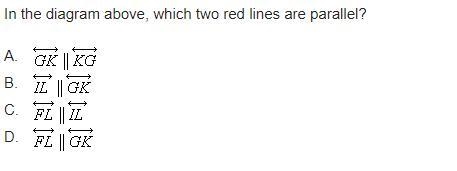 In the diagram above, which two red lines are parallel?

A. $\overleftrightarrow{GK} \parallel \overleftrightarrow{KG}$

B. $\overleftrightarrow{IL} \parallel \overleftrightarrow{GK}$

C. $\overleftrightarrow{FL} \parallel \overleftrightarrow{IL}$

D. $\overleftrightarrow{FL} \parallel \overleftrightarrow{GK}$